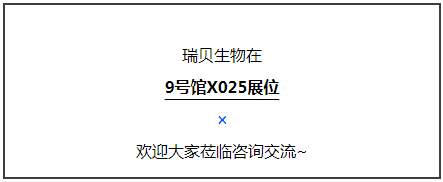 瑞贝生物在

9号馆X025展位

×

欢迎大家莅临咨询交流~